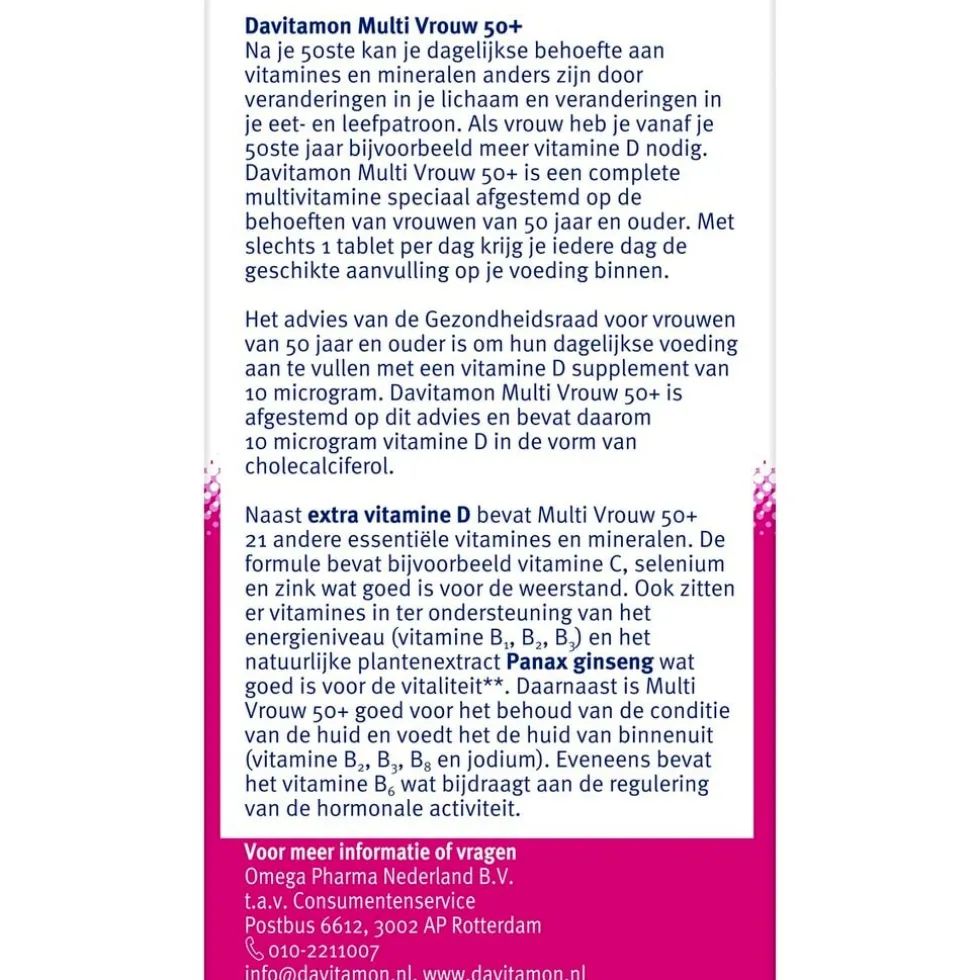 Davitamon Multi Vrouw 50+
Na je 50ste kan je dagelijkse behoefte aan vitamines en mineralen anders zijn door veranderingen in je lichaam en veranderingen in je eet- en leefpatroon. Als vrouw heb je vanaf je 50ste jaar bijvoorbeeld meer vitamine D nodig. Davitamon Multi Vrouw 50+ is een complete multivitamine speciaal afgestemd op de behoeften van vrouwen van 50 jaar en ouder. Met slechts 1 tablet per dag krijg je iedere dag de geschikte aanvulling op je voeding binnen.

Het advies van de Gezondheidsraad voor vrouwen van 50 jaar en ouder is om hun dagelijkse voeding aan te vullen met een vitamine D supplement van 10 microgram. Davitamon Multi Vrouw 50+ is afgestemd op dit advies en bevat daarom 10 microgram vitamine D in de vorm van cholecalciferol.

Naast extra vitamine D bevat Multi Vrouw 50+ 21 andere essentiële vitamines en mineralen. De formule bevat bijvoorbeeld vitamine C, selenium en zink wat goed is voor de weerstand. Ook zitten er vitamines in ter ondersteuning van het energieniveau (vitamine $B_1$, $B_2$, $B_3$) en het natuurlijke plantenextract Panax ginseng wat goed is voor de vitaliteit**. Daarnaast is Multi Vrouw 50+ goed voor het behoud van de conditie van de huid en voedt het de huid van binnenuit (vitamine $B_2$, $B_3$, $B_8$ en jodium). Eveneens bevat het vitamine $B_6$ wat bijdraagt aan de regulering van de hormonale activiteit.

Voor meer informatie of vragen
Omega Pharma Nederland B.V.
t.a.v. Consumentenservice
Postbus 6612, 3002 AP Rotterdam
010-2211007
info@davitamon.nl, www.davitamon.nl